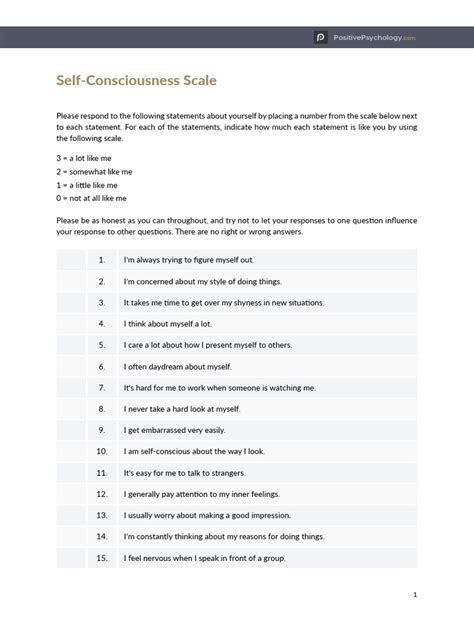 PositivePsychology.com

Self-Consciousness Scale

Please respond to the following statements about yourself by placing a number from the scale below next to each statement. For each of the statements, indicate how much each statement is like you by using the following scale.

3 = a lot like me
2 = somewhat like me
1 = a little like me
0 = not at all like me

Please be as honest as you can throughout, and try not to let your responses to one question influence your response to other questions. There are no right or wrong answers.

| | | |
|---|---|---|
| | 1. | I'm always trying to figure myself out. |
| | 2. | I'm concerned about my style of doing things. |
| | 3. | It takes me time to get over my shyness in new situations. |
| | 4. | I think about myself a lot. |
| | 5. | I care a lot about how I present myself to others. |
| | 6. | I often daydream about myself. |
| | 7. | It's hard for me to work when someone is watching me. |
| | 8. | I never take a hard look at myself. |
| | 9. | I get embarrassed very easily. |
| | 10. | I am self-conscious about the way I look. |
| | 11. | It's easy for me to talk to strangers. |
| | 12. | I generally pay attention to my inner feelings. |
| | 13. | I usually worry about making a good impression. |
| | 14. | I'm constantly thinking about my reasons for doing things. |
| | 15. | I feel nervous when I speak in front of a group. |

1